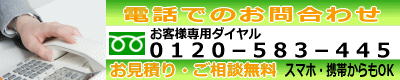 電話でのお問合わせ

お客様専用ダイヤル
0120－583－445

お見積り・ご相談無料　スマホ・携帯からもOK